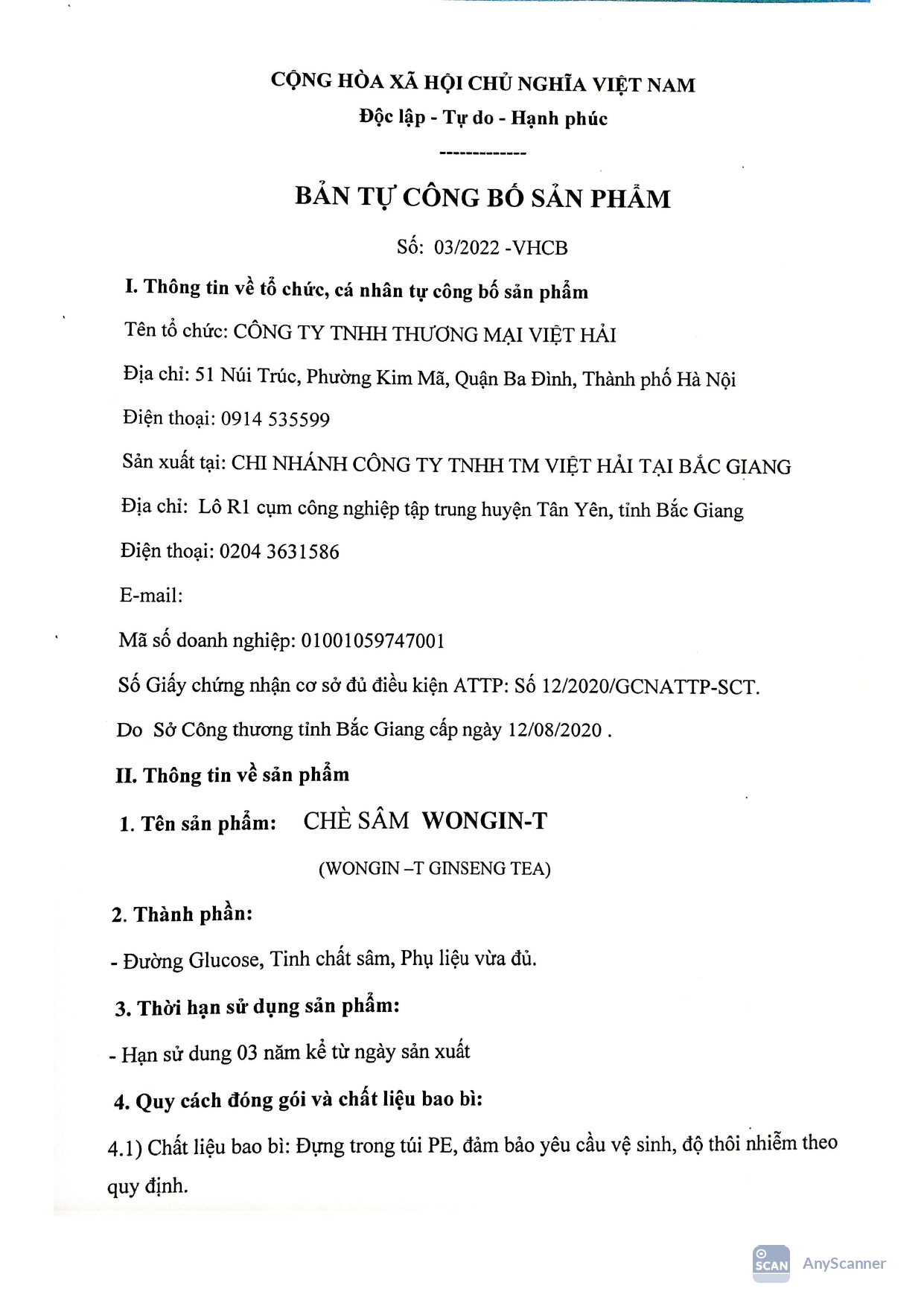 CỘNG HÒA XÃ HỘI CHỦ NGHĨA VIỆT NAM
Độc lập - Tự do - Hạnh phúc
-------------

BẢN TỰ CÔNG BỐ SẢN PHẨM

Số: 03/2022 -VHCB

I. Thông tin về tổ chức, cá nhân tự công bố sản phẩm

Tên tổ chức: CÔNG TY TNHH THƯƠNG MẠI VIỆT HẢI

Địa chỉ: 51 Núi Trúc, Phường Kim Mã, Quận Ba Đình, Thành phố Hà Nội

Điện thoại: 0914 535599

Sản xuất tại: CHI NHÁNH CÔNG TY TNHH TM VIỆT HẢI TẠI BẮC GIANG

Địa chỉ: Lô R1 cụm công nghiệp tập trung huyện Tân Yên, tỉnh Bắc Giang

Điện thoại: 0204 3631586

E-mail:

Mã số doanh nghiệp: 01001059747001

Số Giấy chứng nhận cơ sở đủ điều kiện ATTP: Số 12/2020/GCNATTP-SCT.

Do Sở Công thương tỉnh Bắc Giang cấp ngày 12/08/2020 .

II. Thông tin về sản phẩm

1. Tên sản phẩm: CHÈ SÂM WONGIN-T

(WONGIN –T GINSENG TEA)

2. Thành phần:

- Đường Glucose, Tinh chất sâm, Phụ liệu vừa đủ.

3. Thời hạn sử dụng sản phẩm:

- Hạn sử dung 03 năm kể từ ngày sản xuất

4. Quy cách đóng gói và chất liệu bao bì:

4.1) Chất liệu bao bì: Đựng trong túi PE, đảm bảo yêu cầu vệ sinh, độ thôi nhiễm theo quy định.

SCAN AnyScanner